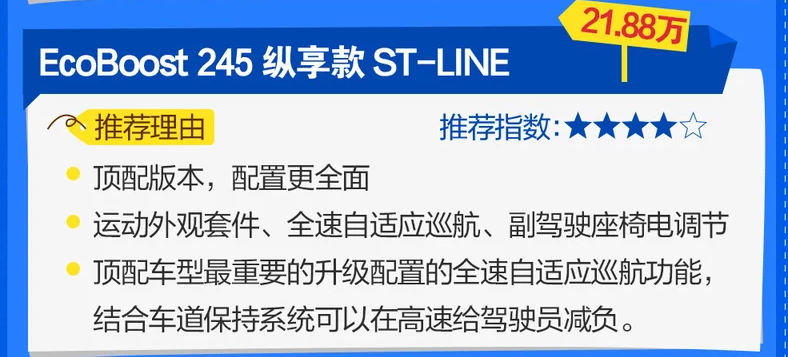 21.88万

EcoBoost 245 纵享款 ST-LINE

推荐理由

推荐指数:★★★★☆

顶配版本，配置更全面

运动外观套件、全速自适应巡航、副驾驶座椅电调节

顶配车型最重要的升级配置的全速自适应巡航功能，结合车道保持系统可以在高速给驾驶员减负。